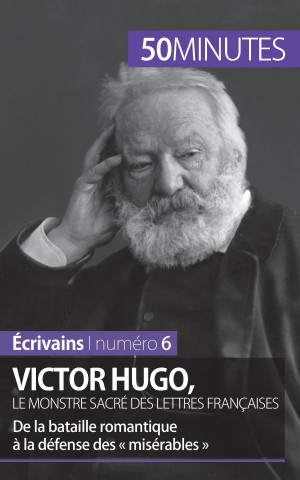 50MINUTES

Écrivains | numéro 6

VICTOR HUGO,
LE MONSTRE SACRÉ DES LETTRES FRANÇAISES

De la bataille romantique à la défense des « misérables »